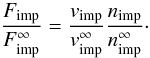 $\frac{F_{\mathrm{imp}}}{F_{\mathrm{imp}}^{\infty}} = \frac{v_{\mathrm{imp}}}{v_{\mathrm{imp}}^{\infty}} \frac{n_{\mathrm{imp}}}{n_{\mathrm{imp}}^{\infty}}.$